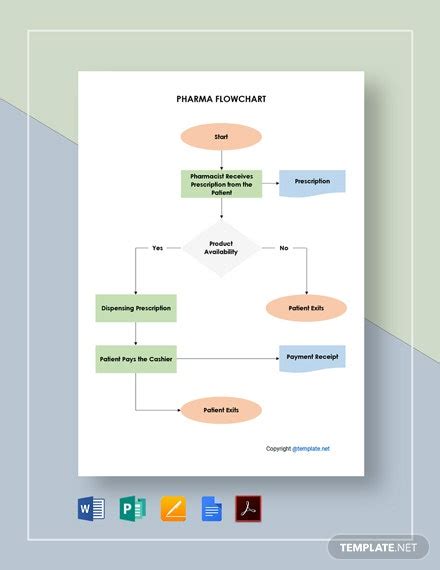 PHARMA FLOWCHART

Start

Pharmacist Receives Prescription from the Patient

Prescription

Product Availability

Yes

No

Dispensing Prescription

Patient Exits

Patient Pays the Cashier

Payment Receipt

Patient Exits

Copyright @template.net

W

P

TEMPLATE.NET